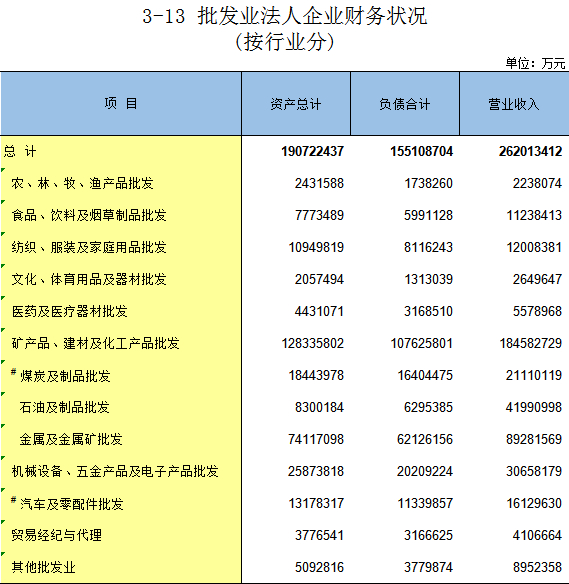 3-13 批发业法人企业财务状况
(按行业分)

单位：万元

| 项 目 | 资产总计 | 负债合计 | 营业收入 |
|---|---|---|---|
| 总 计 | 190722437 | 155108704 | 262013412 |
| 农、林、牧、渔产品批发 | 2431588 | 1738260 | 2238074 |
| 食品、饮料及烟草制品批发 | 7773489 | 5991128 | 11238413 |
| 纺织、服装及家庭用品批发 | 10949819 | 8116243 | 12008381 |
| 文化、体育用品及器材批发 | 2057494 | 1313039 | 2649647 |
| 医药及医疗器材批发 | 4431071 | 3168510 | 5578968 |
| 矿产品、建材及化工产品批发 | 128335802 | 107625801 | 184582729 |
| # 煤炭及制品批发 | 18443978 | 16404475 | 21110119 |
| 石油及制品批发 | 8300184 | 6295385 | 41990998 |
| 金属及金属矿批发 | 74117098 | 62126156 | 89281569 |
| 机械设备、五金产品及电子产品批发 | 25873818 | 20209224 | 30658179 |
| # 汽车及零配件批发 | 13178317 | 11339857 | 16129630 |
| 贸易经纪与代理 | 3776541 | 3166625 | 4106664 |
| 其他批发业 | 5092816 | 3779874 | 8952358 |